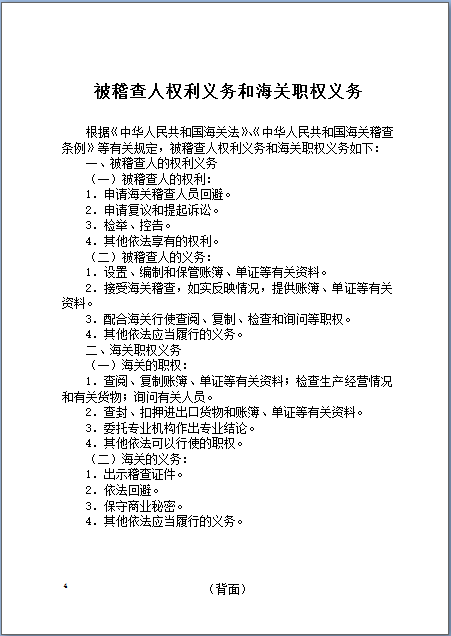 被稽查人权利义务和海关职权义务

根据《中华人民共和国海关法》、《中华人民共和国海关稽查条例》等有关规定，被稽查人权利义务和海关职权义务如下：

一、被稽查人的权利义务

（一）被稽查人的权利：

1．申请海关稽查人员回避。

2．申请复议和提起诉讼。

3．检举、控告。

4．其他依法享有的权利。

（二）被稽查人的义务：

1．设置、编制和保管账簿、单证等有关资料。

2．接受海关稽查，如实反映情况，提供账簿、单证等有关资料。

3．配合海关行使查阅、复制、检查和询问等职权。

4．其他依法应当履行的义务。

二、海关职权义务

（一）海关的职权：

1．查阅、复制账簿、单证等有关资料；检查生产经营情况和有关货物；询问有关人员。

2．查封、扣押进出口货物和账簿、单证等有关资料。

3．委托专业机构作出专业结论。

4．其他依法可以行使的职权。

（二）海关的义务：

1．出示稽查证件。

2．依法回避。

3．保守商业秘密。

4．其他依法应当履行的义务。

4

（背面）